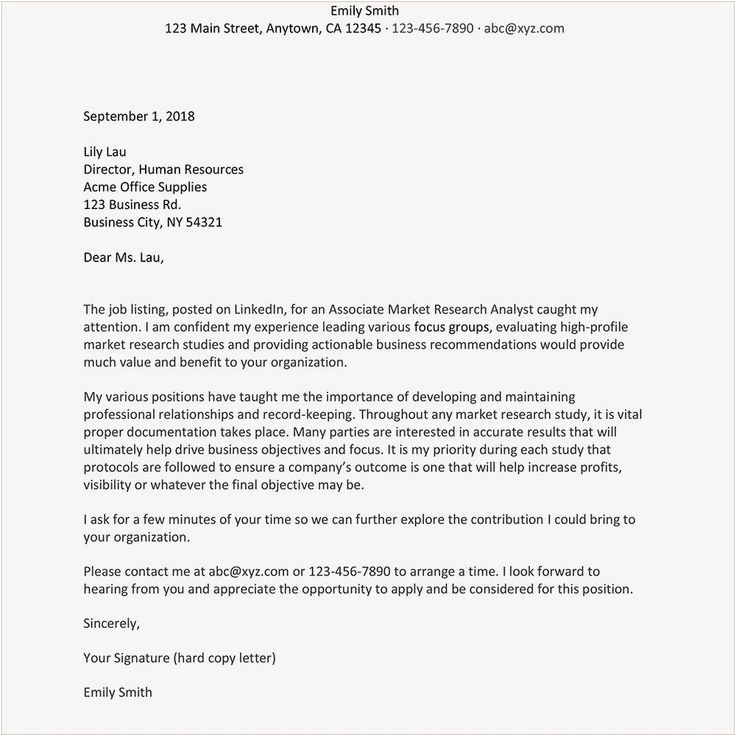 Emily Smith
123 Main Street, Anytown, CA 12345 · 123-456-7890 · abc@xyz.com

September 1, 2018

Lily Lau
Director, Human Resources
Acme Office Supplies
123 Business Rd.
Business City, NY 54321

Dear Ms. Lau,

The job listing, posted on LinkedIn, for an Associate Market Research Analyst caught my attention. I am confident my experience leading various focus groups, evaluating high-profile market research studies and providing actionable business recommendations would provide much value and benefit to your organization.

My various positions have taught me the importance of developing and maintaining professional relationships and record-keeping. Throughout any market research study, it is vital proper documentation takes place. Many parties are interested in accurate results that will ultimately help drive business objectives and focus. It is my priority during each study that protocols are followed to ensure a company's outcome is one that will help increase profits, visibility or whatever the final objective may be.

I ask for a few minutes of your time so we can further explore the contribution I could bring to your organization.

Please contact me at abc@xyz.com or 123-456-7890 to arrange a time. I look forward to hearing from you and appreciate the opportunity to apply and be considered for this position.

Sincerely,

Your Signature (hard copy letter)

Emily Smith